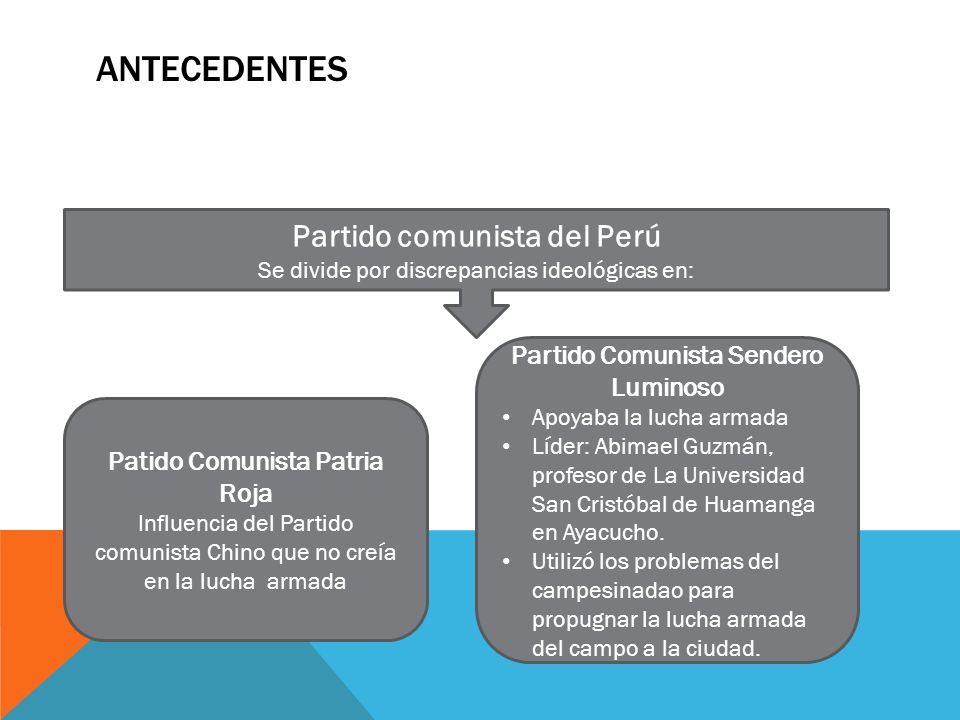 ANTECEDENTES

Partido comunista del Perú
Se divide por discrepancias ideológicas en:

Patido Comunista Patria Roja
Influencia del Partido comunista Chino que no creía en la lucha armada

Partido Comunista Sendero Luminoso
• Apoyaba la lucha armada
• Líder: Abimael Guzmán, profesor de La Universidad San Cristóbal de Huamanga en Ayacucho.
• Utilizó los problemas del campesinadao para propugnar la lucha armada del campo a la ciudad.